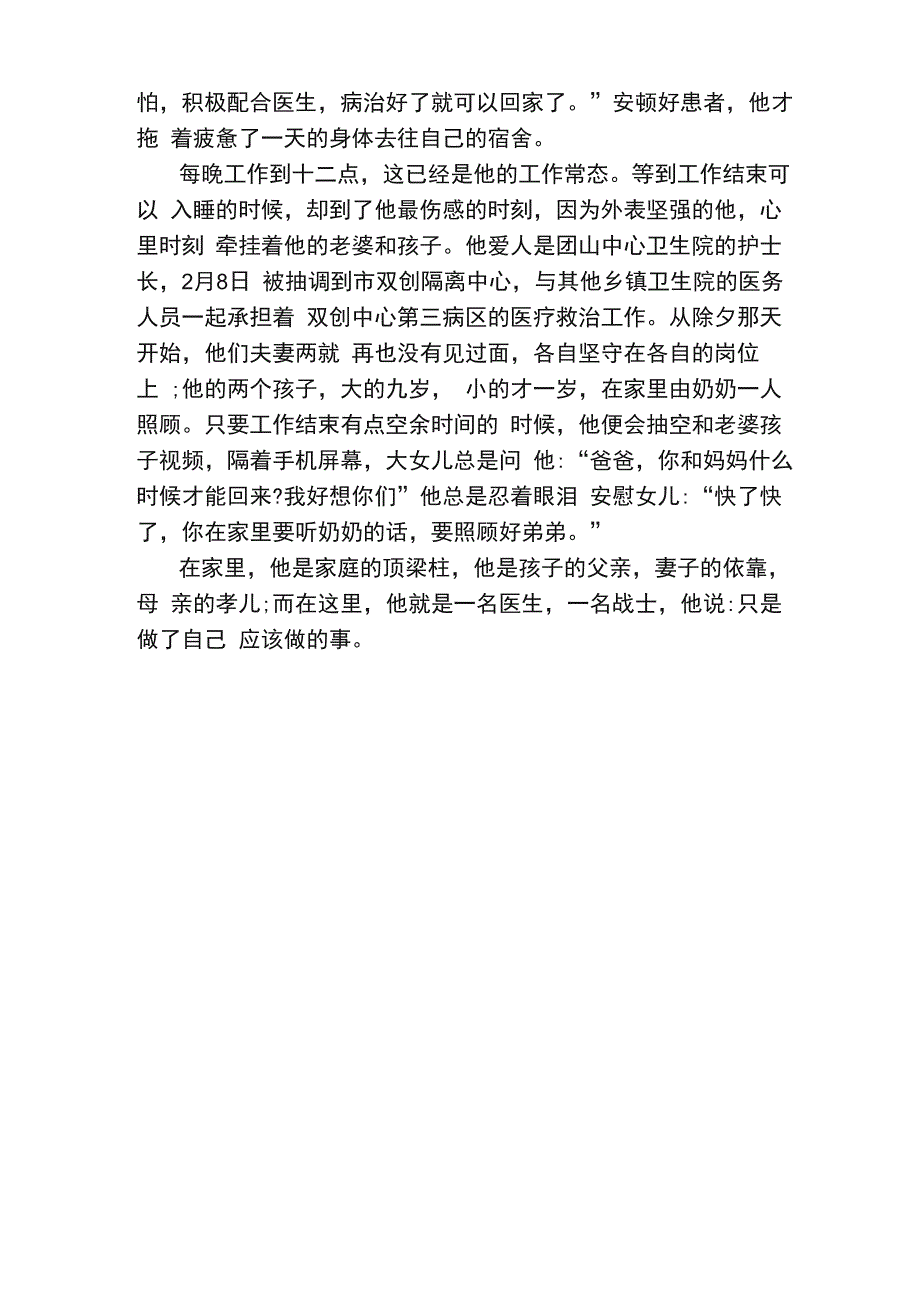 怕，积极配合医生，病治好了就可以回家了。”安顿好患者，他才拖 着疲惫了一天的身体去往自己的宿舍。

每晚工作到十二点，这已经是他的工作常态。等到工作结束可以 入睡的时候，却到了他最伤感的时刻，因为外表坚强的他，心里时刻 牵挂着他的老婆和孩子。他爱人是团山中心卫生院的护士长，2月8日 被抽调到市双创隔离中心，与其他乡镇卫生院的医务人员一起承担着 双创中心第三病区的医疗救治工作。从除夕那天开始，他们夫妻两就 再也没有见过面，各自坚守在各自的岗位上 ;他的两个孩子，大的九岁， 小的才一岁，在家里由奶奶一人照顾。只要工作结束有点空余时间的 时候，他便会抽空和老婆孩子视频，隔着手机屏幕，大女儿总是问 他:“爸爸，你和妈妈什么时候才能回来?我好想你们”他总是忍着眼泪 安慰女儿:“快了快了，你在家里要听奶奶的话，要照顾好弟弟。”

在家里，他是家庭的顶梁柱，他是孩子的父亲，妻子的依靠，母 亲的孝儿;而在这里，他就是一名医生，一名战士，他说:只是做了自己 应该做的事。